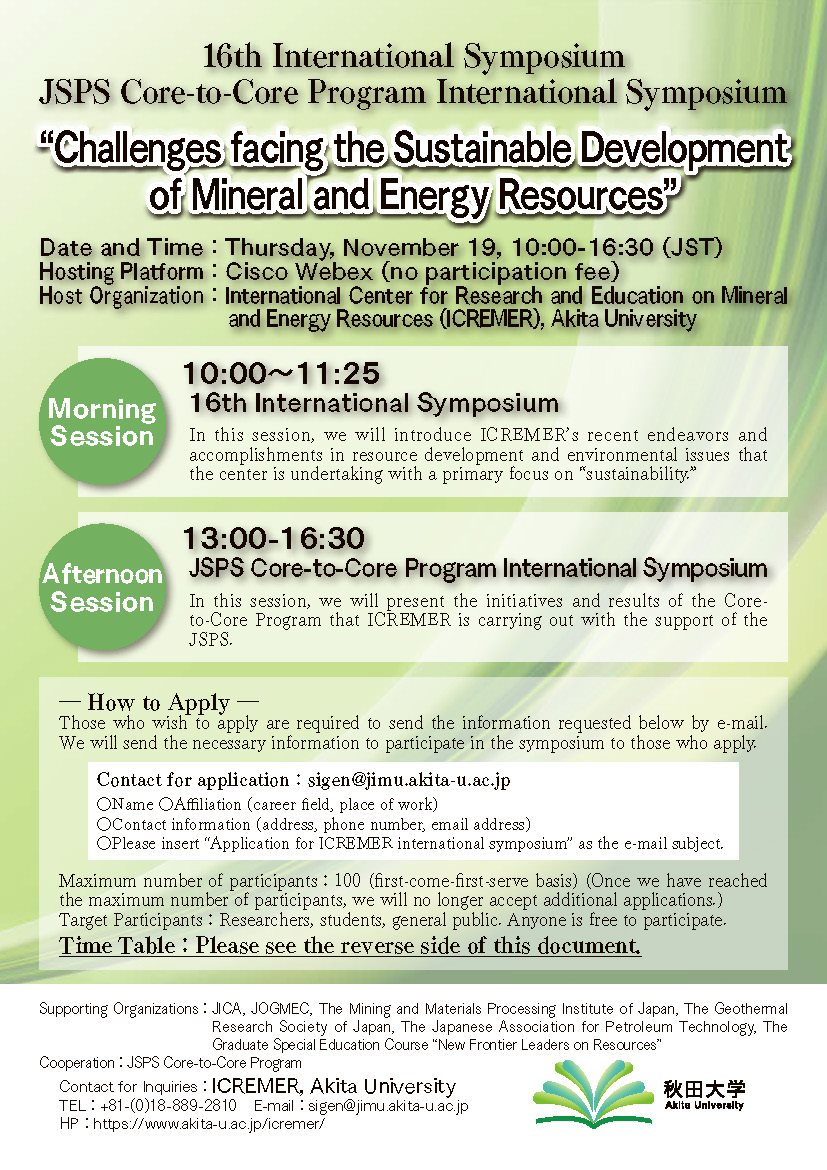 16th International Symposium
JSPS Core-to-Core Program International Symposium

"Challenges facing the Sustainable Development of Mineral and Energy Resources"

Date and Time : Thursday, November 19, 10:00-16:30 (JST)
Hosting Platform : Cisco Webex (no participation fee)
Host Organization : International Center for Research and Education on Mineral and Energy Resources (ICREMER), Akita University

Morning Session

10:00～11:25
16th International Symposium
In this session, we will introduce ICREMER's recent endeavors and accomplishments in resource development and environmental issues that the center is undertaking with a primary focus on "sustainability."

Afternoon Session

13:00-16:30
JSPS Core-to-Core Program International Symposium
In this session, we will present the initiatives and results of the Core-to-Core Program that ICREMER is carrying out with the support of the JSPS.

— How to Apply —
Those who wish to apply are required to send the information requested below by e-mail. We will send the necessary information to participate in the symposium to those who apply.

Contact for application : sigen@jimu.akita-u.ac.jp
○Name ○Affiliation (career field, place of work)
○Contact information (address, phone number, email address)
○Please insert "Application for ICREMER international symposium" as the e-mail subject.

Maximum number of participants : 100 (first-come-first-serve basis) (Once we have reached the maximum number of participants, we will no longer accept additional applications.)
Target Participants : Researchers, students, general public. Anyone is free to participate.
Time Table : Please see the reverse side of this document.

Supporting Organizations : JICA, JOGMEC, The Mining and Materials Processing Institute of Japan, The Geothermal Research Society of Japan, The Japanese Association for Petroleum Technology, The Graduate Special Education Course "New Frontier Leaders on Resources"
Cooperation : JSPS Core-to-Core Program
Contact for Inquiries : ICREMER, Akita University
TEL : +81-(0)18-889-2810 E-mail : sigen@jimu.akita-u.ac.jp
HP : https://www.akita-u.ac.jp/icremer/

秋田大学
Akita University